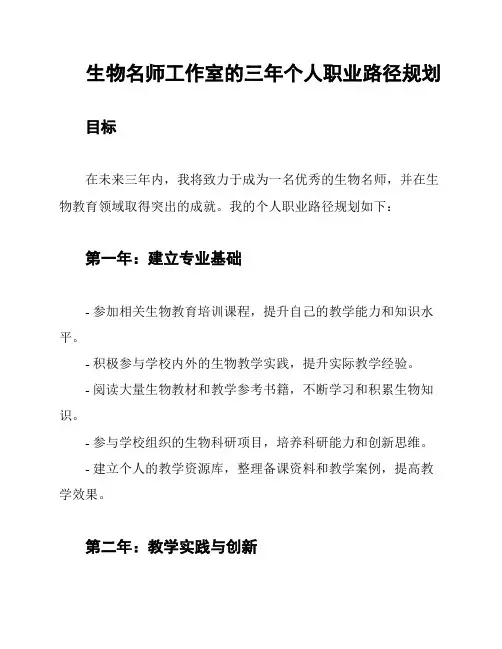 生物名师工作室的三年个人职业路径规划

目标

在未来三年内，我将致力于成为一名优秀的生物名师，并在生物教育领域取得突出的成就。我的个人职业路径规划如下：

第一年：建立专业基础

- 参加相关生物教育培训课程，提升自己的教学能力和知识水平。

- 积极参与学校内外的生物教学实践，提升实际教学经验。

- 阅读大量生物教材和教学参考书籍，不断学习和积累生物知识。

- 参与学校组织的生物科研项目，培养科研能力和创新思维。

- 建立个人的教学资源库，整理备课资料和教学案例，提高教学效果。

第二年：教学实践与创新